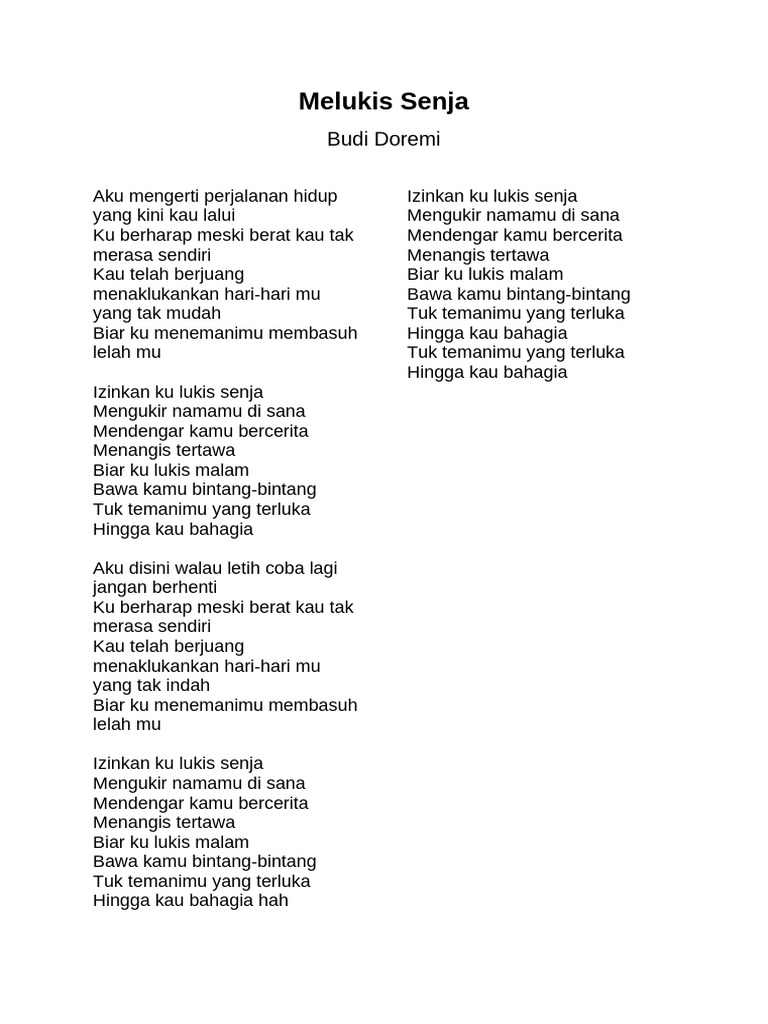 Melukis Senja

Budi Doremi

Aku mengerti perjalanan hidup yang kini kau lalui
Ku berharap meski berat kau tak merasa sendiri
Kau telah berjuang menaklukankan hari-hari mu yang tak mudah
Biar ku menemanimu membasuh lelah mu

Izinkan ku lukis senja
Mengukir namamu di sana
Mendengar kamu bercerita
Menangis tertawa
Biar ku lukis malam
Bawa kamu bintang-bintang
Tuk temanimu yang terluka
Hingga kau bahagia

Aku disini walau letih coba lagi jangan berhenti
Ku berharap meski berat kau tak merasa sendiri
Kau telah berjuang menaklukankan hari-hari mu yang tak indah
Biar ku menemanimu membasuh lelah mu

Izinkan ku lukis senja
Mengukir namamu di sana
Mendengar kamu bercerita
Menangis tertawa
Biar ku lukis malam
Bawa kamu bintang-bintang
Tuk temanimu yang terluka
Hingga kau bahagia hah

Izinkan ku lukis senja
Mengukir namamu di sana
Mendengar kamu bercerita
Menangis tertawa
Biar ku lukis malam
Bawa kamu bintang-bintang
Tuk temanimu yang terluka
Hingga kau bahagia
Tuk temanimu yang terluka
Hingga kau bahagia